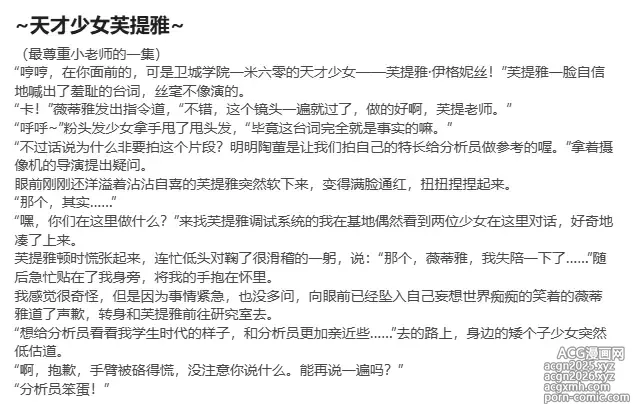 ~天才少女芙提雅~

（最尊重小老师的一集）

“哼哼，在你面前的，可是卫城学院一米六零的天才少女——芙提雅·伊格妮丝！”芙提雅一脸自信地喊出了羞耻的台词，丝毫不像演的。

“卡！”薇蒂雅发出指令道，“不错，这个镜头一遍就过了，做的好啊，芙提老师。”

“呼呼~”粉头发少女拿手甩了甩头发，“毕竟这台词完全就是事实的嘛。”

“不过话说为什么非要拍这个片段？明明陶董是让我们拍自己的特长给分析员做参考的喔。”拿着摄像机的导演提出疑问。

眼前刚刚还洋溢着沾沾自喜的芙提雅突然软下来，变得满脸通红，扭扭捏捏起来。

“那个，其实……”

“嘿，你们在这里做什么？”来找芙提雅调试系统的我在基地偶然看到两位少女在这里对话，好奇地凑了上来。

芙提雅顿时慌张起来，连忙低头对鞠了很滑稽的一躬，说：“那个，薇蒂雅，我失陪一下了……”随后急忙贴在了我身旁，将我的手抱在怀里。

我感觉很奇怪，但是因为事情紧急，也没多问，向眼前已经坠入自己妄想世界痴痴的笑着的薇蒂雅道了声歉，转身和芙提雅前往研究室去。

“想给分析员看看我学生时代的样子，和分析员更加亲近些……”去的路上，身边的矮个子少女突然低估道。

“啊，抱歉，手臂被硌得慌，没注意你说什么。能再说一遍吗？”

“分析员笨蛋！”

ACG漫画网
acgn2025.xyz
acgn2026.xyz
acgxmh.com
porn-comic.com